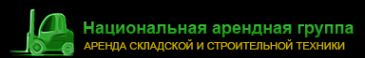 Национальная арендная группа
АРЕНДА СКЛАДСКОЙ И СТРОИТЕЛЬНОЙ ТЕХНИКИ